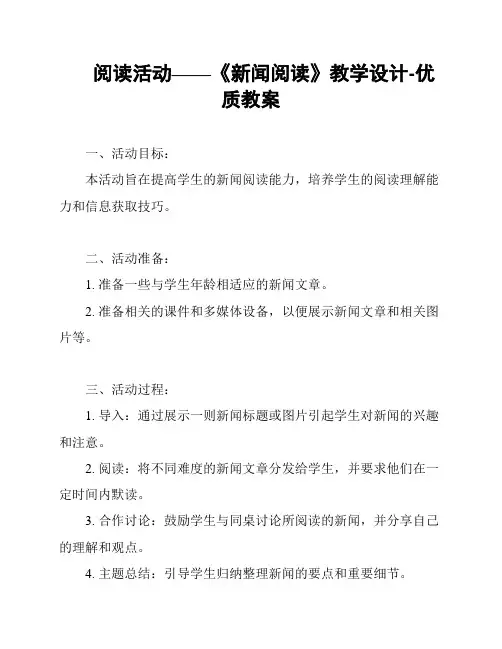 阅读活动——《新闻阅读》教学设计-优质教案

一、活动目标：

本活动旨在提高学生的新闻阅读能力，培养学生的阅读理解能力和信息获取技巧。

二、活动准备：

1. 准备一些与学生年龄相适应的新闻文章。

2. 准备相关的课件和多媒体设备，以便展示新闻文章和相关图片等。

三、活动过程：

1. 导入：通过展示一则新闻标题或图片引起学生对新闻的兴趣和注意。

2. 阅读：将不同难度的新闻文章分发给学生，并要求他们在一定时间内默读。

3. 合作讨论：鼓励学生与同桌讨论所阅读的新闻，并分享自己的理解和观点。

4. 主题总结：引导学生归纳整理新闻的要点和重要细节。